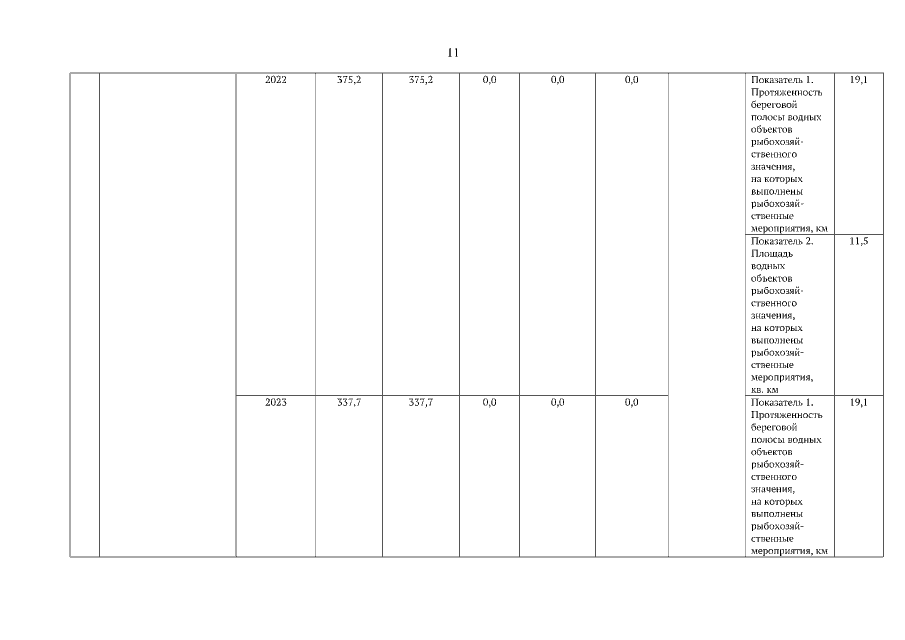 11

| | | 2022 | 375,2 | 375,2 | 0,0 | 0,0 | 0,0 | | Показатель 1. Протяженность береговой полосы водных объектов рыбохозяйственного значения, на которых выполнены рыбохозяйственные мероприятия, км | 19,1 |
|---|---|---|---|---|---|---|---|---|---|---|
| | | | | | | | | | Показатель 2. Площадь водных объектов рыбохозяйственного значения, на которых выполнены рыбохозяйственные мероприятия, кв. км | 11,5 |
| | | 2023 | 337,7 | 337,7 | 0,0 | 0,0 | 0,0 | | Показатель 1. Протяженность береговой полосы водных объектов рыбохозяйственного значения, на которых выполнены рыбохозяйственные мероприятия, км | 19,1 |